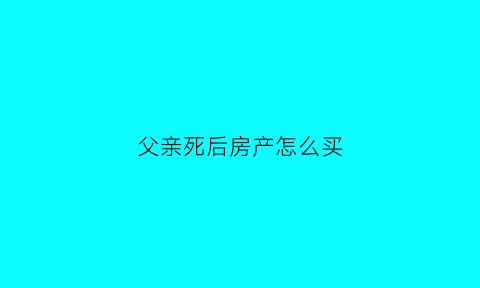 父亲死后房产怎么买